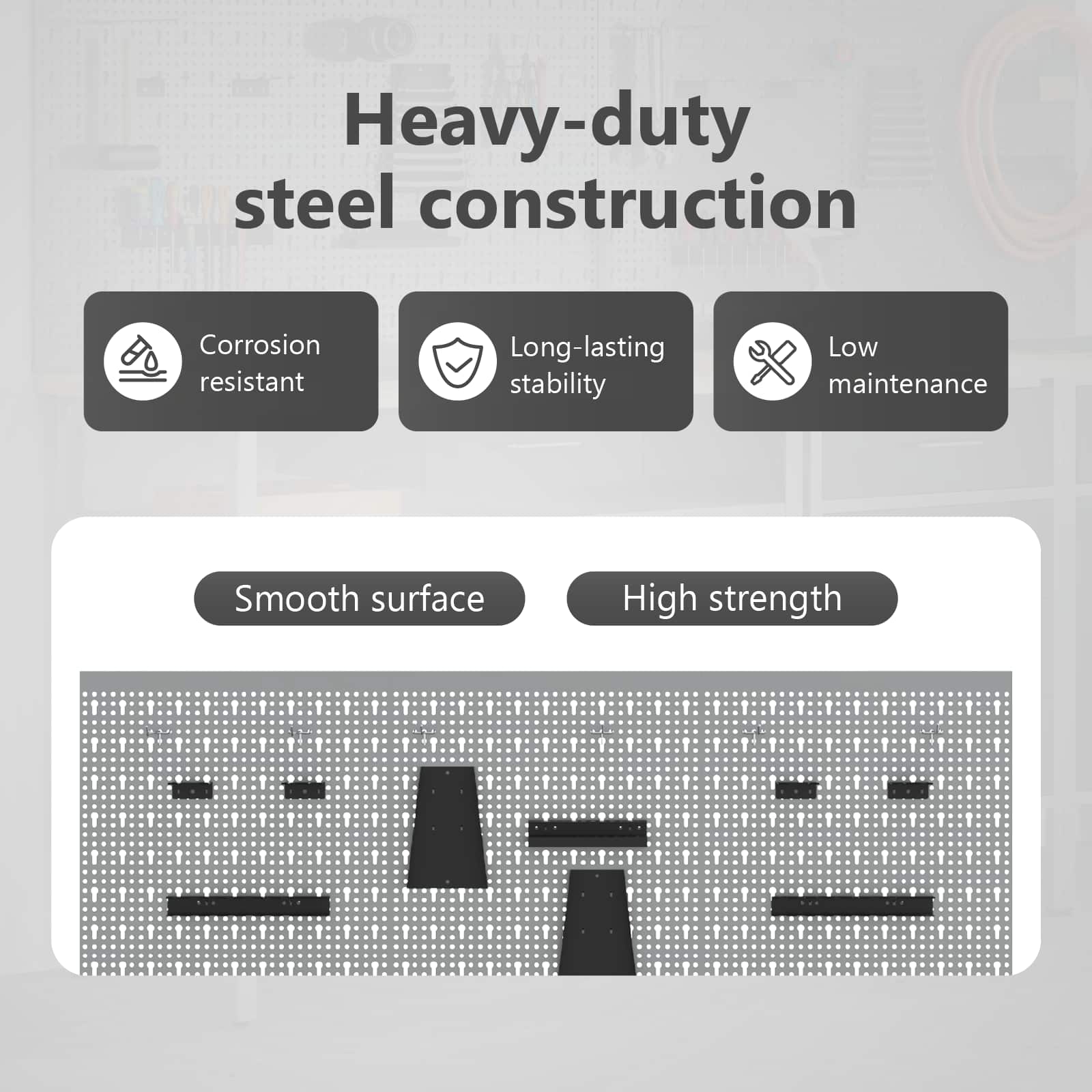 Heavy-duty
steel construction

Corrosion resistant

Long-lasting stability

Low maintenance

Smooth surface

High strength